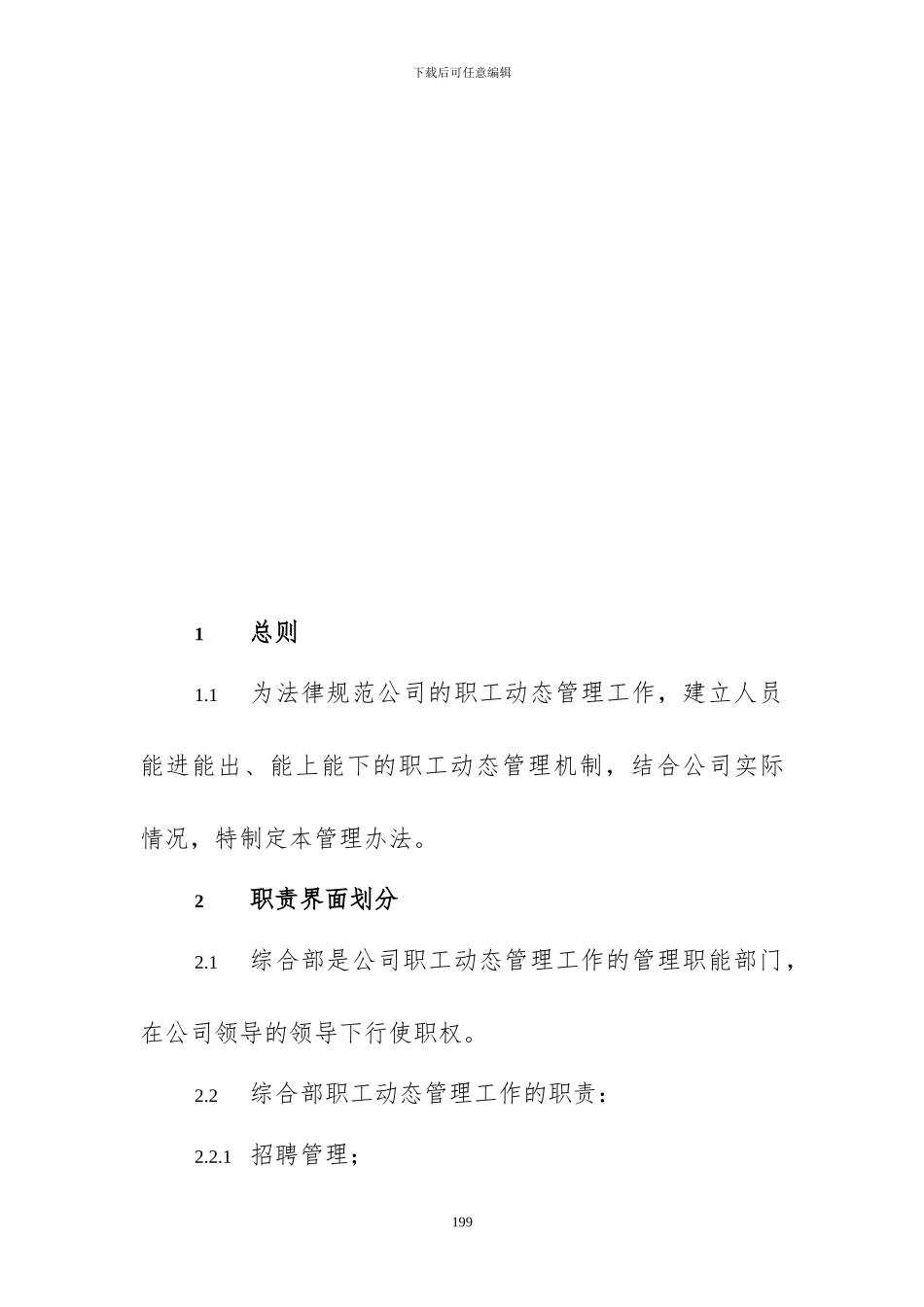 下载后可任意编辑

1　总则

1.1　为法律规范公司的职工动态管理工作，建立人员能进能出、能上能下的职工动态管理机制，结合公司实际情况，特制定本管理办法。

2　职责界面划分

2.1　综合部是公司职工动态管理工作的管理职能部门，在公司领导的领导下行使职权。

2.2　综合部职工动态管理工作的职责：

2.2.1　招聘管理；

199